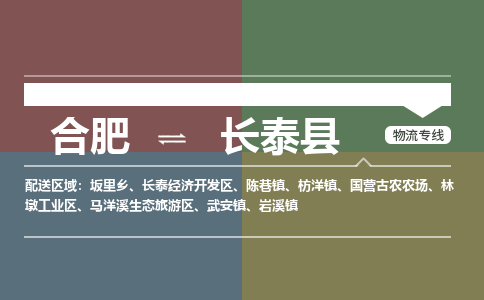 合肥 ⇌ 长泰县

物流专线

配送区域：坂里乡、长泰经济开发区、陈巷镇、枋洋镇、国营古农农场、林墩工业区、马洋溪生态旅游区、武安镇、岩溪镇